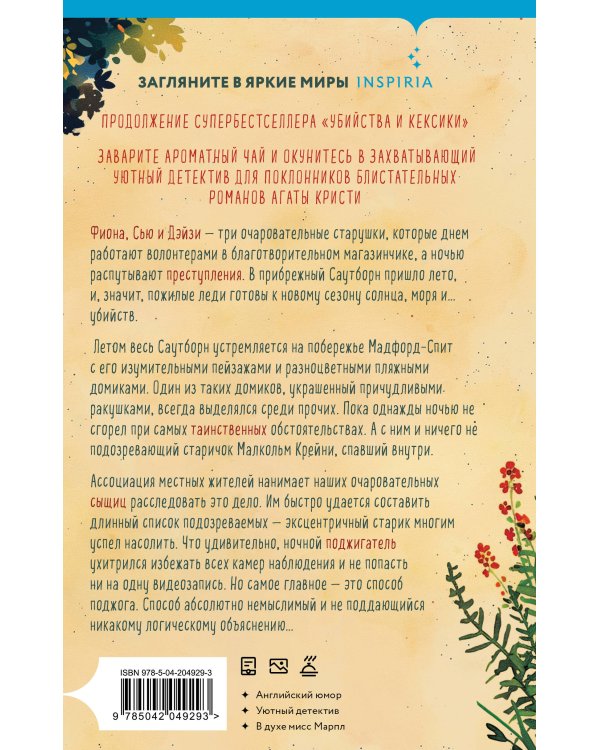 ЗАГЛЯНИТЕ В ЯРКИЕ МИРЫ INSPIRIA

ПРОДОЛЖЕНИЕ СУПЕРБЕСТСЕЛЛЕРА «УБИЙСТВА И КЕКСИКИ»

ЗАВАРИТЕ АРОМАТНЫЙ ЧАЙ И ОКУНИТЕСЬ В ЗАХВАТЫВАЮЩИЙ УЮТНЫЙ ДЕТЕКТИВ ДЛЯ ПОКЛОННИКОВ БЛИСТАТЕЛЬНЫХ РОМАНОВ АГАТЫ КРИСТИ

Фиона, Сью и Дэйзи — три очаровательные старушки, которые днем работают волонтерами в благотворительном магазинчике, а ночью распутывают преступления. В прибрежный Саутборн пришло лето, и, значит, пожилые леди готовы к новому сезону солнца, моря и... убийств.

Летом весь Саутборн устремляется на побережье Мадфорд-Спит с его изумительными пейзажами и разноцветными пляжными домиками. Один из таких домиков, украшенный причудливыми ракушками, всегда выделялся среди прочих. Пока однажды ночью не сгорел при самых таинственных обстоятельствах. А с ним и ничего не подозревающий старичок Малкольм Крейни, спавший внутри.

Ассоциация местных жителей нанимает наших очаровательных сыщиц расследовать это дело. Им быстро удается составить длинный список подозреваемых — эксцентричный старик многим успел насолить. Что удивительно, ночной поджигатель ухитрился избежать всех камер наблюдения и не попасть ни на одну видеозапись. Но самое главное — это способ поджога. Способ абсолютно немыслимый и не поддающийся никакому логическому объяснению...

ISBN 978-5-04-204929-3

9 785042 049293 >

Английский юмор
Уютный детектив
В духе мисс Марпл